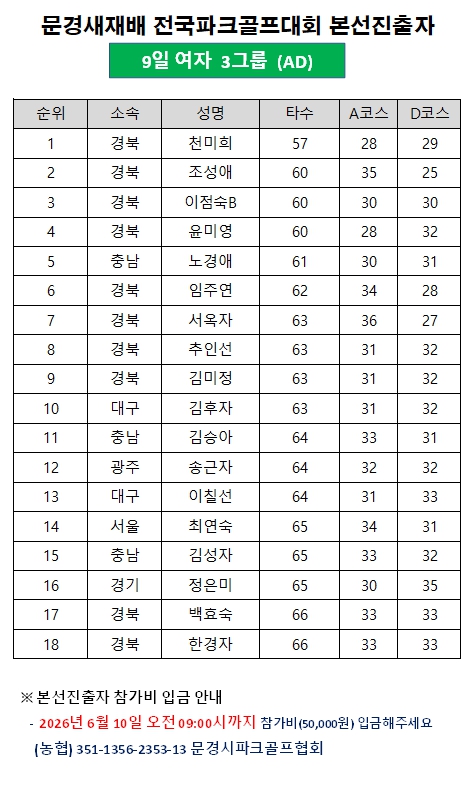 문경새재배 전국파크골프대회 본선진출자

9일 여자 3그룹 (AD)

| 순위 | 소속 | 성명 | 타수 | A코스 | D코스 |
|---|---|---|---|---|---|
| 1 | 경북 | 천미희 | 57 | 28 | 29 |
| 2 | 경북 | 조성애 | 60 | 35 | 25 |
| 3 | 경북 | 이점숙B | 60 | 30 | 30 |
| 4 | 경북 | 윤미영 | 60 | 28 | 32 |
| 5 | 충남 | 노경애 | 61 | 30 | 31 |
| 6 | 경북 | 임주연 | 62 | 34 | 28 |
| 7 | 경북 | 서옥자 | 63 | 36 | 27 |
| 8 | 경북 | 추인선 | 63 | 31 | 32 |
| 9 | 경북 | 김미정 | 63 | 31 | 32 |
| 10 | 대구 | 김후자 | 63 | 31 | 32 |
| 11 | 충남 | 김승아 | 64 | 33 | 31 |
| 12 | 광주 | 송근자 | 64 | 32 | 32 |
| 13 | 대구 | 이칠선 | 64 | 31 | 33 |
| 14 | 서울 | 최연숙 | 65 | 34 | 31 |
| 15 | 충남 | 김성자 | 65 | 33 | 32 |
| 16 | 경기 | 정은미 | 65 | 30 | 35 |
| 17 | 경북 | 백효숙 | 66 | 33 | 33 |
| 18 | 경북 | 한경자 | 66 | 33 | 33 |

※ 본선진출자 참가비 입금 안내
- 2026년 6월 10일 오전 09:00시까지 참가비(50,000원) 입금해주세요
(농협) 351-1356-2353-13 문경시파크골프협회